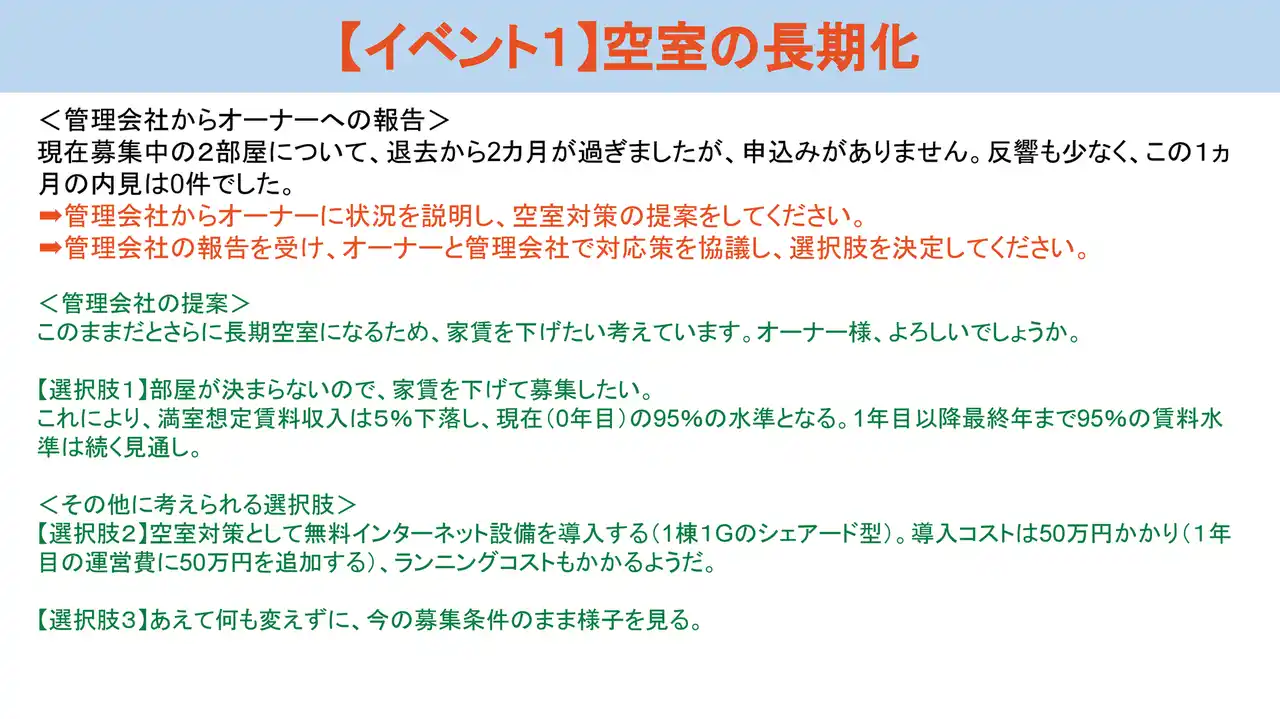 【イベント1】空室の長期化

＜管理会社からオーナーへの報告＞
現在募集中の2部屋について、退去から2カ月が過ぎましたが、申込みがありません。反響も少なく、この1ヵ月の内見は0件でした。
➡管理会社からオーナーに状況を説明し、空室対策の提案をしてください。
➡管理会社の報告を受け、オーナーと管理会社で対応策を協議し、選択肢を決定してください。

＜管理会社の提案＞
このままだとさらに長期空室になるため、家賃を下げたい考えています。オーナー様、よろしいでしょうか。

【選択肢1】部屋が決まらないので、家賃を下げて募集したい。
これにより、満室想定賃料収入は5%下落し、現在(0年目)の95%の水準となる。1年目以降最終年まで95%の賃料水準は続く見通し。

＜その他に考えられる選択肢＞
【選択肢2】空室対策として無料インターネット設備を導入する(1棟1Gのシェアード型)。導入コストは50万円かかり(1年目の運営費に50万円を追加する)、ランニングコストもかかるようだ。

【選択肢3】あえて何も変えずに、今の募集条件のまま様子を見る。